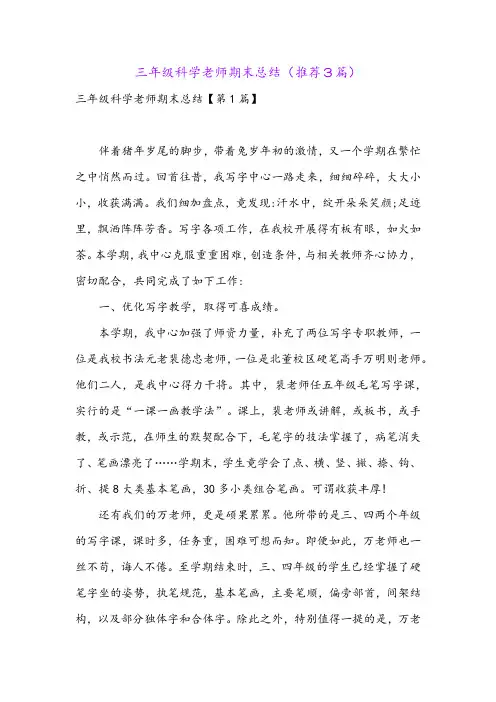 三年级科学老师期末总结（推荐3篇）

三年级科学老师期末总结【第1篇】

伴着猪年岁尾的脚步，带着兔岁年初的激情，又一个学期在繁忙之中悄然而过。回首往昔，我写字中心一路走来，细细碎碎，大大小小，收获满满。我们细加盘点，竟发现:汗水中，绽开朵朵笑颜;足迹里，飘洒阵阵芳香。写字各项工作，在我校开展得有板有眼，如火如荼。本学期，我中心克服重重困难，创造条件，与相关教师齐心协力，密切配合，共同完成了如下工作：

一、优化写字教学，取得可喜成绩。

本学期，我中心加强了师资力量，补充了两位写字专职教师，一位是我校书法元老裴德忠老师，一位是北董校区硬笔高手万明则老师。他们二人，是我中心得力干将。其中，裴老师任五年级毛笔写字课，实行的是“一课一画教学法”。课上，裴老师或讲解，或板书，或手教，或示范，在师生的默契配合下，毛笔字的技法掌握了，病笔消失了、笔画漂亮了……学期末，学生竟学会了点、横、竖、撇、捺、钩、折、提8大类基本笔画，30多小类组合笔画。可谓收获丰厚!

还有我们的万老师，更是硕果累累。他所带的是三、四两个年级的写字课，课时多，任务重，困难可想而知。即便如此，万老师也一丝不苟，诲人不倦。至学期结束时，三、四年级的学生已经掌握了硬笔字坐的姿势，执笔规范，基本笔画，主要笔顺，偏旁部首，间架结构，以及部分独体字和合体字。除此之外，特别值得一提的是，万老